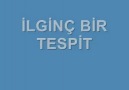 İLGİNÇ BİR TESPİT